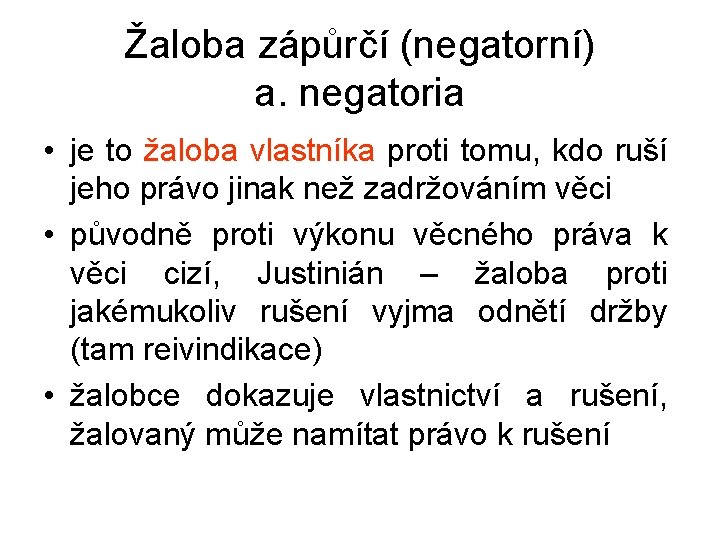 Žaloba zápůrčí (negatorní)
a. negatoria

• je to žaloba vlastníka proti tomu, kdo ruší jeho právo jinak než zadržováním věci
• původně proti výkonu věcného práva k věci cizí, Justinián – žaloba proti jakémukoliv rušení vyjma odnětí držby (tam reivindikace)
• žalobce dokazuje vlastnictví a rušení, žalovaný může namítat právo k rušení